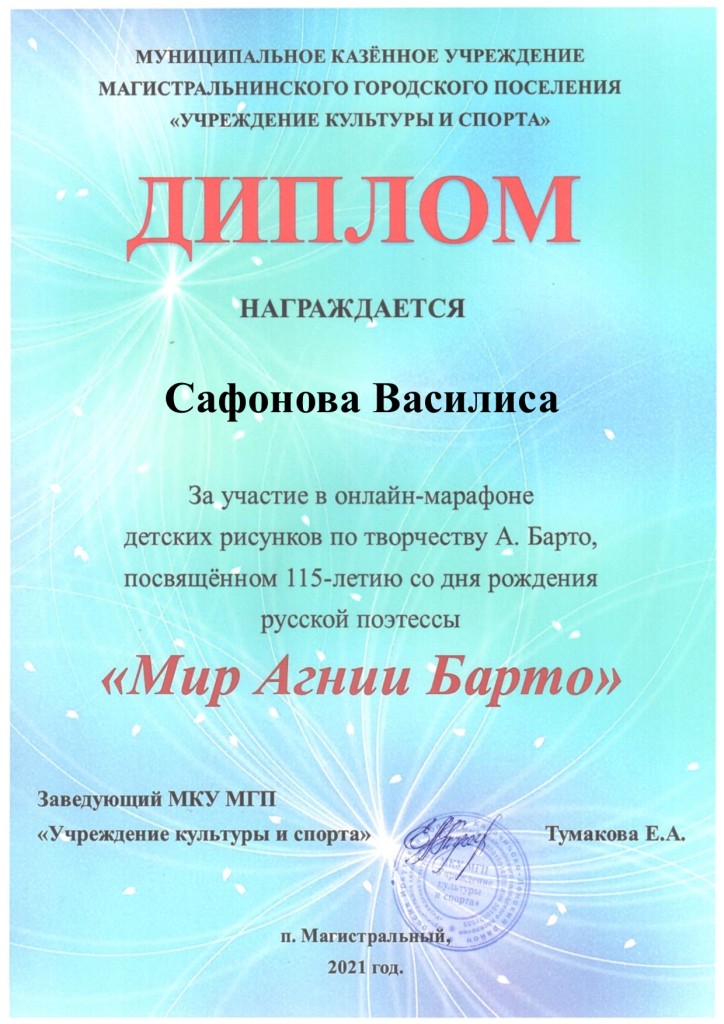 МУНИЦИПАЛЬНОЕ КАЗЁННОЕ УЧРЕЖДЕНИЕ
МАГИСТРАЛЬНИНСКОГО ГОРОДСКОГО ПОСЕЛЕНИЯ
«УЧРЕЖДЕНИЕ КУЛЬТУРЫ И СПОРТА»

ДИПЛОМ

НАГРАЖДАЕТСЯ

Сафонова Василиса

За участие в онлайн-марафоне
детских рисунков по творчеству А. Барто,
посвящённом 115-летию со дня рождения
русской поэтессы

«Мир Агнии Барто»

Заведующий МКУ МГП
«Учреждение культуры и спорта» Тумакова Е.А.

п. Магистральный,
2021 год.